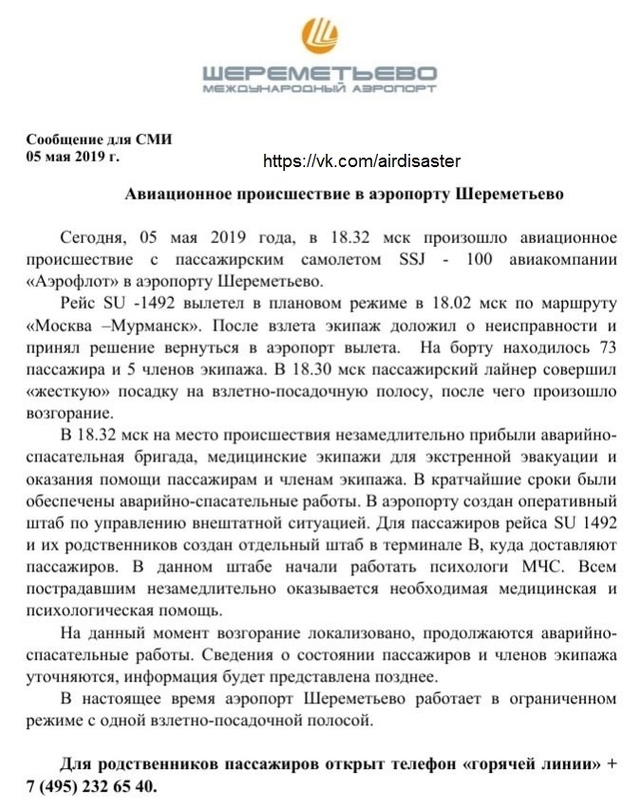 ШЕРЕМЕТЬЕВО
МЕЖДУНАРОДНЫЙ АЭРОПОРТ

Сообщение для СМИ
05 мая 2019 г.

https://vk.com/airdisaster

Авиационное происшествие в аэропорту Шереметьево

Сегодня, 05 мая 2019 года, в 18.32 мск произошло авиационное происшествие с пассажирским самолетом SSJ - 100 авиакомпании «Аэрофлот» в аэропорту Шереметьево.

Рейс SU -1492 вылетел в плановом режиме в 18.02 мск по маршруту «Москва –Мурманск». После взлета экипаж доложил о неисправности и принял решение вернуться в аэропорт вылета. На борту находилось 73 пассажира и 5 членов экипажа. В 18.30 мск пассажирский лайнер совершил «жесткую» посадку на взлетно-посадочную полосу, после чего произошло возгорание.

В 18.32 мск на место происшествия незамедлительно прибыли аварийно-спасательная бригада, медицинские экипажи для экстренной эвакуации и оказания помощи пассажирам и членам экипажа. В кратчайшие сроки были обеспечены аварийно-спасательные работы. В аэропорту создан оперативный штаб по управлению внештатной ситуацией. Для пассажиров рейса SU 1492 и их родственников создан отдельный штаб в терминале B, куда доставляют пассажиров. В данном штабе начали работать психологи МЧС. Всем пострадавшим незамедлительно оказывается необходимая медицинская и психологическая помощь.

На данный момент возгорание локализовано, продолжаются аварийно-спасательные работы. Сведения о состоянии пассажиров и членов экипажа уточняются, информация будет представлена позднее.

В настоящее время аэропорт Шереметьево работает в ограниченном режиме с одной взлетно-посадочной полосой.

Для родственников пассажиров открыт телефон «горячей линии» + 7 (495) 232 65 40.